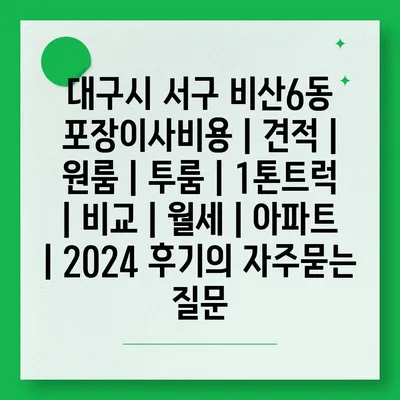 대구시 서구 비산6동 포장이사비용 | 견적 | 원룸 | 투룸 | 1톤트럭 | 비교 | 월세 | 아파트 | 2024 후기의 자주묻는 질문